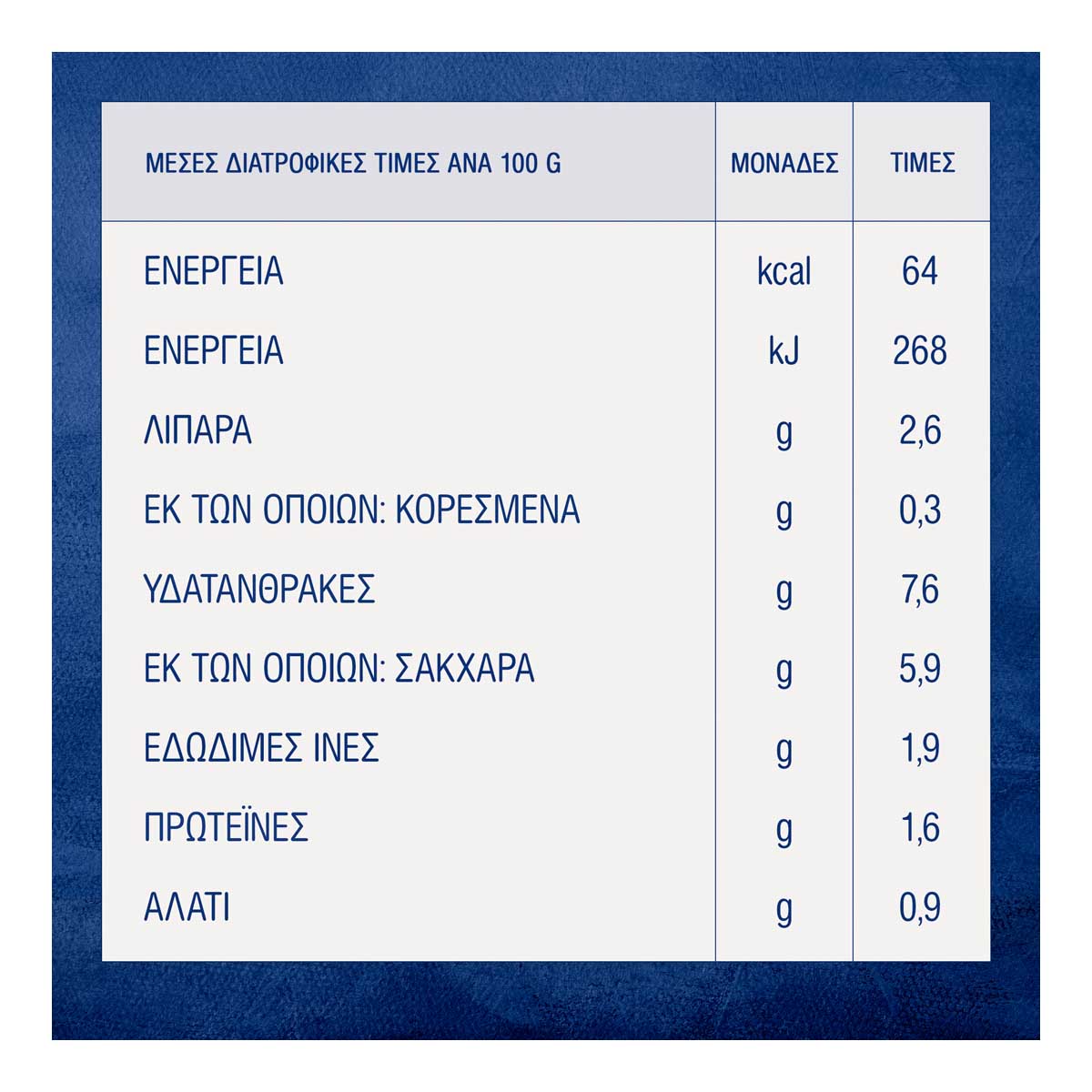 | ΜΕΣΕΣ ΔΙΑΤΡΟΦΙΚΕΣ ΤΙΜΕΣ ΑΝΑ 100 G | ΜΟΝΑΔΕΣ | ΤΙΜΕΣ |
|---|---|---|
| ΕΝΕΡΓΕΙΑ | kcal | 64 |
| ΕΝΕΡΓΕΙΑ | kJ | 268 |
| ΛΙΠΑΡΑ | g | 2,6 |
| ΕΚ ΤΩΝ ΟΠΟΙΩΝ: ΚΟΡΕΣΜΕΝΑ | g | 0,3 |
| ΥΔΑΤΑΝΘΡΑΚΕΣ | g | 7,6 |
| ΕΚ ΤΩΝ ΟΠΟΙΩΝ: ΣΑΚΧΑΡΑ | g | 5,9 |
| ΕΔΩΔΙΜΕΣ ΙΝΕΣ | g | 1,9 |
| ΠΡΩΤΕΪΝΕΣ | g | 1,6 |
| ΑΛΑΤΙ | g | 0,9 |